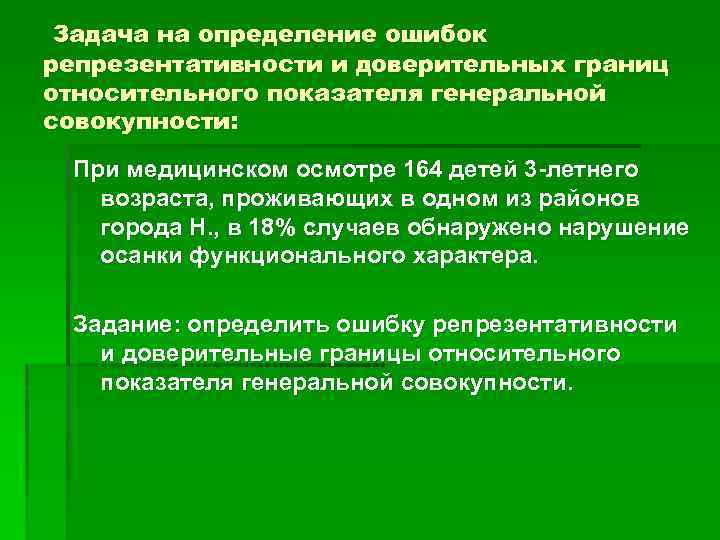 Задача на определение ошибок репрезентативности и доверительных границ относительного показателя генеральной совокупности:

При медицинском осмотре 164 детей 3-летнего возраста, проживающих в одном из районов города Н., в 18% случаев обнаружено нарушение осанки функционального характера.

Задание: определить ошибку репрезентативности и доверительные границы относительного показателя генеральной совокупности.